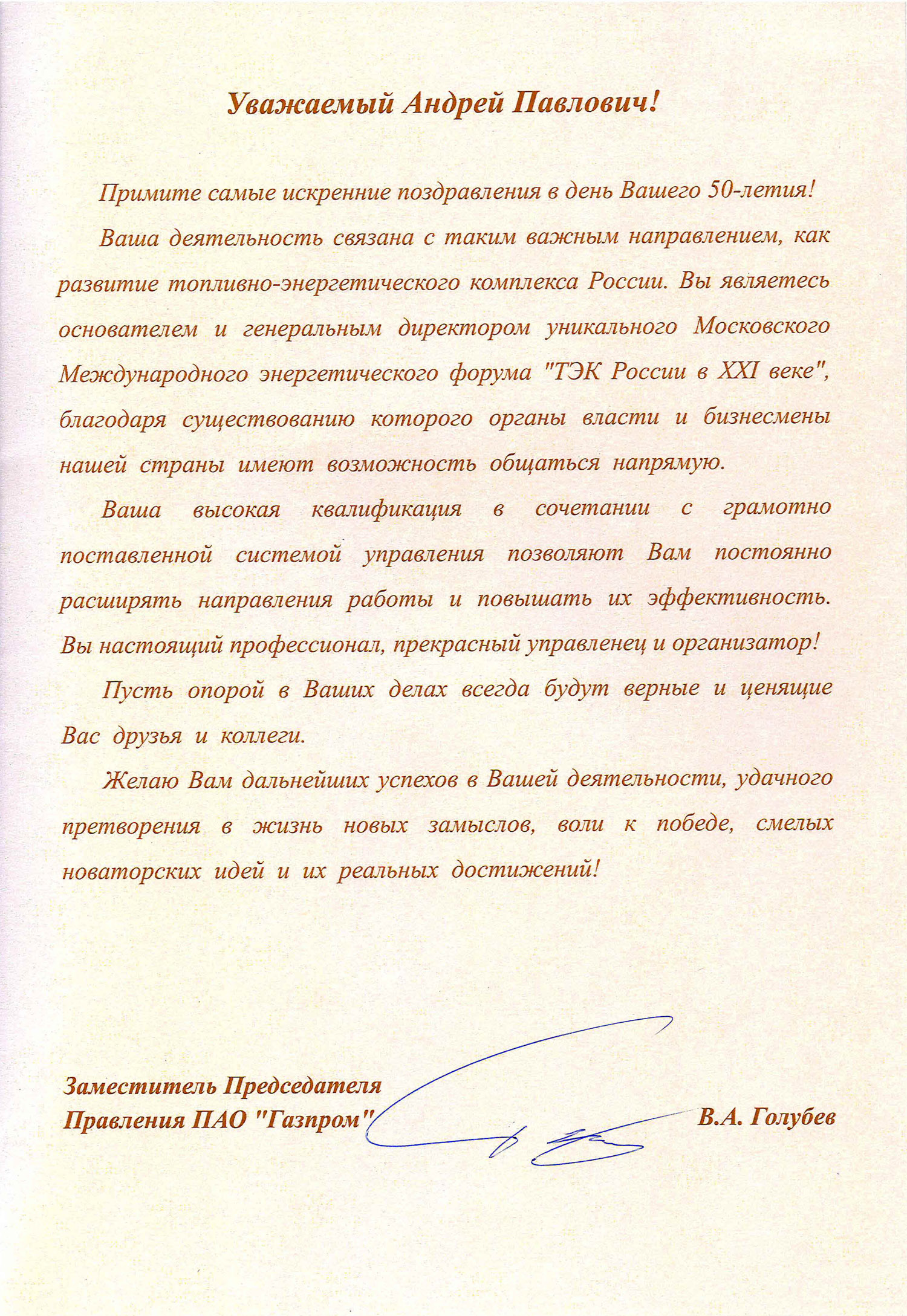 Уважаемый Андрей Павлович!

Примите самые искренние поздравления в день Вашего 50-летия!

Ваша деятельность связана с таким важным направлением, как развитие топливно-энергетического комплекса России. Вы являетесь основателем и генеральным директором уникального Московского Международного энергетического форума "ТЭК России в XXI веке", благодаря существованию которого органы власти и бизнесмены нашей страны имеют возможность общаться напрямую.

Ваша высокая квалификация в сочетании с грамотно поставленной системой управления позволяют Вам постоянно расширять направления работы и повышать их эффективность. Вы настоящий профессионал, прекрасный управленец и организатор!

Пусть опорой в Ваших делах всегда будут верные и ценящие Вас друзья и коллеги.

Желаю Вам дальнейших успехов в Вашей деятельности, удачного претворения в жизнь новых замыслов, воли к победе, смелых новаторских идей и их реальных достижений!

Заместитель Председателя Правления ПАО "Газпром"

В.А. Голубев